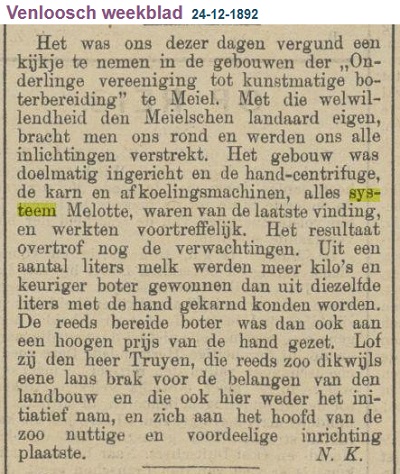 Venloosch weekblad 24-12-1892

Het was ons dezer dagen vergund een kijkje te nemen in de gebouwen der „Onderlinge vereeniging tot kunstmatige boterbereiding" te Meiel. Met die welwillendheid den Meielschen landaard eigen, bracht men ons rond en werden ons alle inlichtingen verstrekt. Het gebouw was doelmatig ingericht en de hand-centrifuge, de karn en afkoelingsmachinen, alles systeem Melotte, waren van de laatste vinding, en werkten voortreffelijk. Het resultaat overtrof nog de verwachtingen. Uit een aantal liters melk werden meer kilo's en keuriger boter gewonnen dan uit diezelfde liters met de hand gekarnd konden worden. De reeds bereide boter was dan ook aan een hoogen prijs van de hand gezet. Lof zij den heer Truyen, die reeds zoo dikwijls eene lans brak voor de belangen van den landbouw en die ook hier weder het initiatief nam, en zich aan het hoofd van de zoo nuttige en voordeelige inrichting plaatste. N. K.